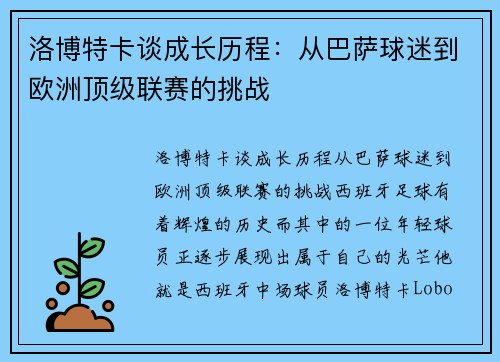 洛博特卡谈成长历程：从巴萨球迷到欧洲顶级联赛的挑战

洛博特卡谈成长历程从巴萨球迷到欧洲顶级联赛的挑战西班牙足球有着辉煌的历史而其中的一位年轻球员正逐步展现出属于自己的光芒他就是西班牙中场球员洛博特卡Lobo